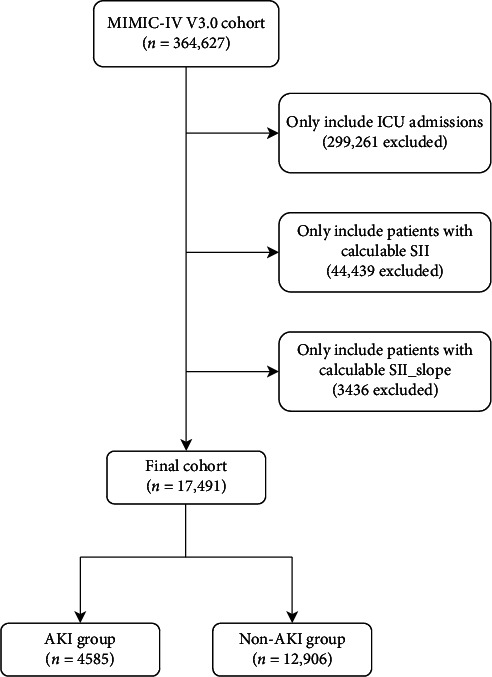 MIMIC-IV V3.0 cohort
($n$ = 364,627)

Only include ICU admissions
(299,261 excluded)

Only include patients with calculable SII
(44,439 excluded)

Only include patients with calculable SII_slope
(3436 excluded)

Final cohort
($n$ = 17,491)

AKI group
($n$ = 4585)

Non-AKI group
($n$ = 12,906)